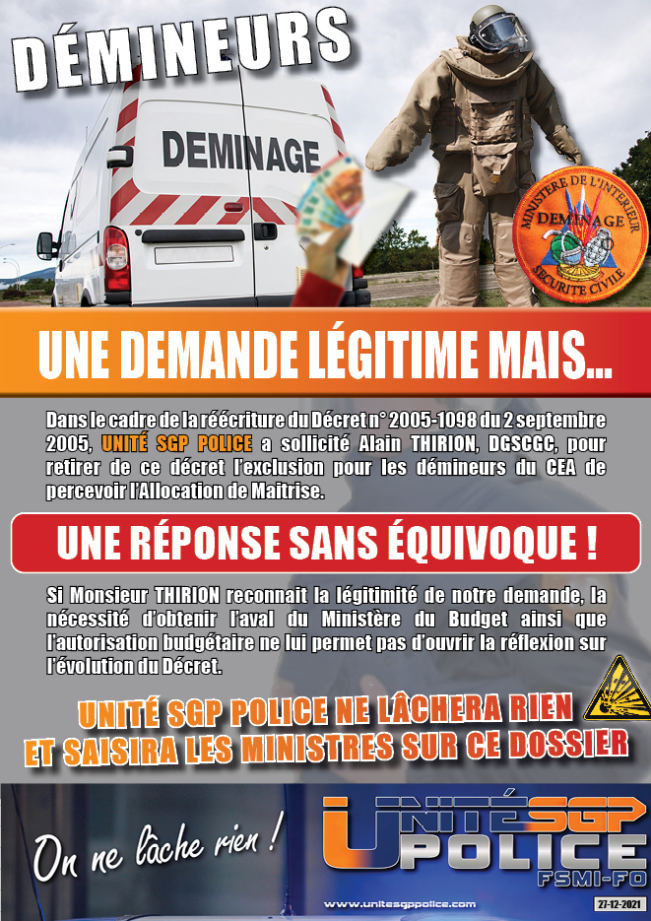 DÉMINEURS

DEMINAGE

MINISTERE DE L'INTERIEUR
DEMINAGE
SECURITE CIVILE

UNE DEMANDE LÉGITIME MAIS...

Dans le cadre de la réécriture du Décret n° 2005-1098 du 2 septembre 2005, UNITÉ SGP POLICE a sollicité Alain THIRION, DGSCGC, pour retirer de ce décret l'exclusion pour les démineurs du CEA de percevoir l'Allocation de Maitrise.

UNE RÉPONSE SANS ÉQUIVOQUE !

Si Monsieur THIRION reconnait la légitimité de notre demande, la nécessité d'obtenir l'aval du Ministère du Budget ainsi que l'autorisation budgétaire ne lui permet pas d'ouvrir la réflexion sur l'évolution du Décret.

UNITÉ SGP POLICE NE LÂCHERA RIEN
ET SAISIRA LES MINISTRES SUR CE DOSSIER

On ne lâche rien !

UNITÉ SGP POLICE
FSMI-FO

www.unitesgppolice.com

27-12-2021